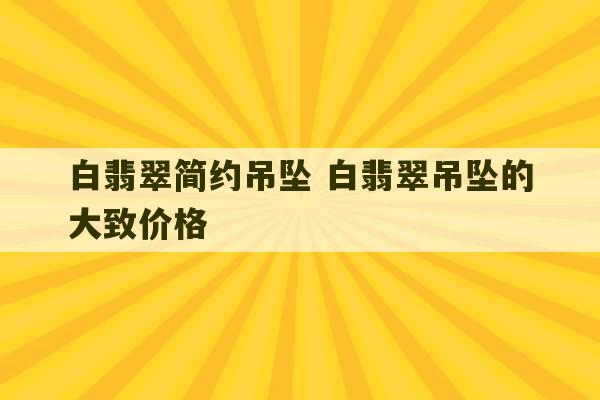 白翡翠简约吊坠 白翡翠吊坠的大致价格